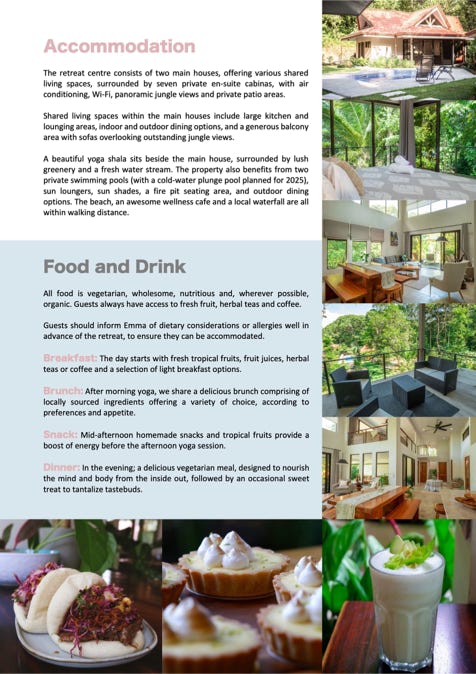 Accommodation

The retreat centre consists of two main houses, offering various shared living spaces, surrounded by seven private en-suite cabinas, with air conditioning, Wi-Fi, panoramic jungle views and private patio areas.

Shared living spaces within the main houses include large kitchen and lounging areas, indoor and outdoor dining options, and a generous balcony area with sofas overlooking outstanding jungle views.

A beautiful yoga shala sits beside the main house, surrounded by lush greenery and a fresh water stream. The property also benefits from two private swimming pools (with a cold-water plunge pool planned for 2025), sun loungers, sun shades, a fire pit seating area, and outdoor dining options. The beach, an awesome wellness cafe and a local waterfall are all within walking distance.

Food and Drink

All food is vegetarian, wholesome, nutritious and, wherever possible, organic. Guests always have access to fresh fruit, herbal teas and coffee.

Guests should inform Emma of dietary considerations or allergies well in advance of the retreat, to ensure they can be accommodated.

Breakfast: The day starts with fresh tropical fruits, fruit juices, herbal teas or coffee and a selection of light breakfast options.

Brunch: After morning yoga, we share a delicious brunch comprising of locally sourced ingredients offering a variety of choice, according to preferences and appetite.

Snack: Mid-afternoon homemade snacks and tropical fruits provide a boost of energy before the afternoon yoga session.

Dinner: In the evening; a delicious vegetarian meal, designed to nourish the mind and body from the inside out, followed by an occasional sweet treat to tantalize tastebuds.